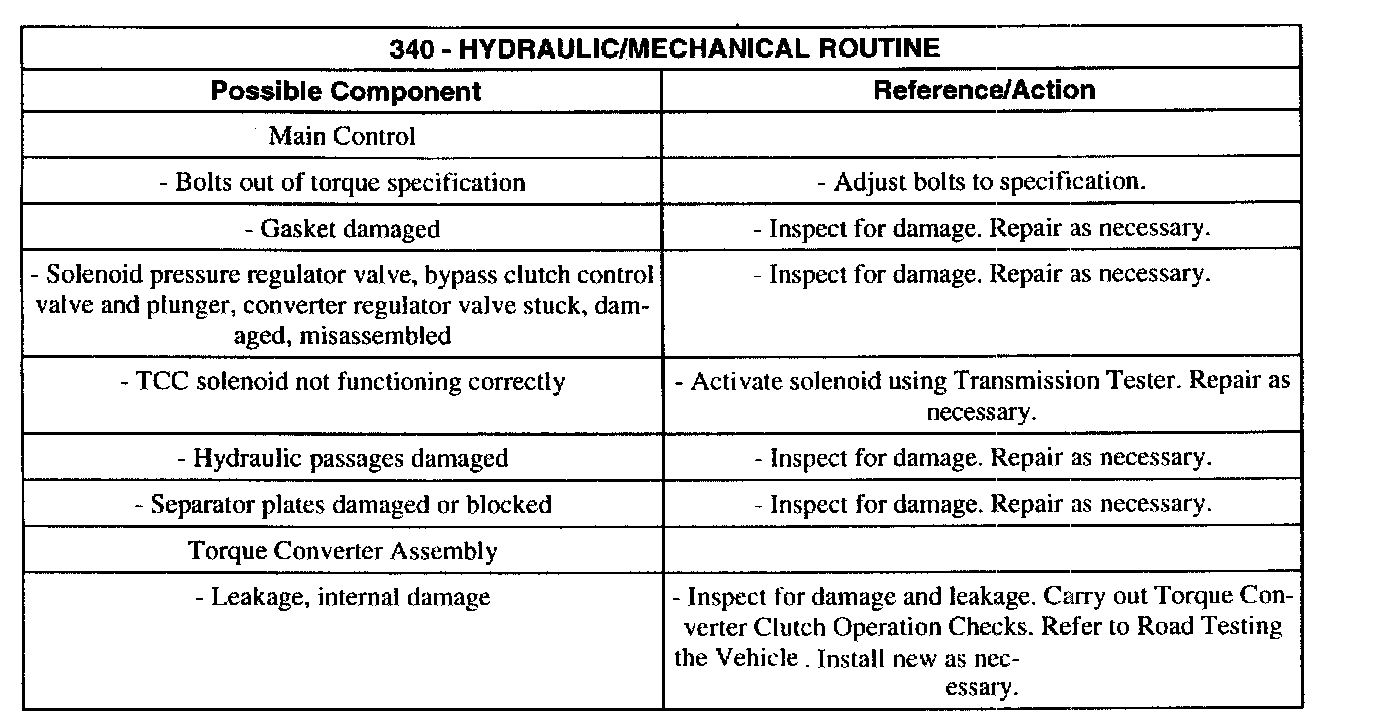 | 340 - HYDRAULIC/MECHANICAL ROUTINE | |
|---|---|
| **Possible Component** | **Reference/Action** |
| Main Control | |
| - Bolts out of torque specification | - Adjust bolts to specification. |
| - Gasket damaged | - Inspect for damage. Repair as necessary. |
| - Solenoid pressure regulator valve, bypass clutch control valve and plunger, converter regulator valve stuck, damaged, misassembled | - Inspect for damage. Repair as necessary. |
| - TCC solenoid not functioning correctly | - Activate solenoid using Transmission Tester. Repair as necessary. |
| - Hydraulic passages damaged | - Inspect for damage. Repair as necessary. |
| - Separator plates damaged or blocked | - Inspect for damage. Repair as necessary. |
| Torque Converter Assembly | |
| - Leakage, internal damage | - Inspect for damage and leakage. Carry out Torque Converter Clutch Operation Checks. Refer to Road Testing the Vehicle . Install new as necessary. |